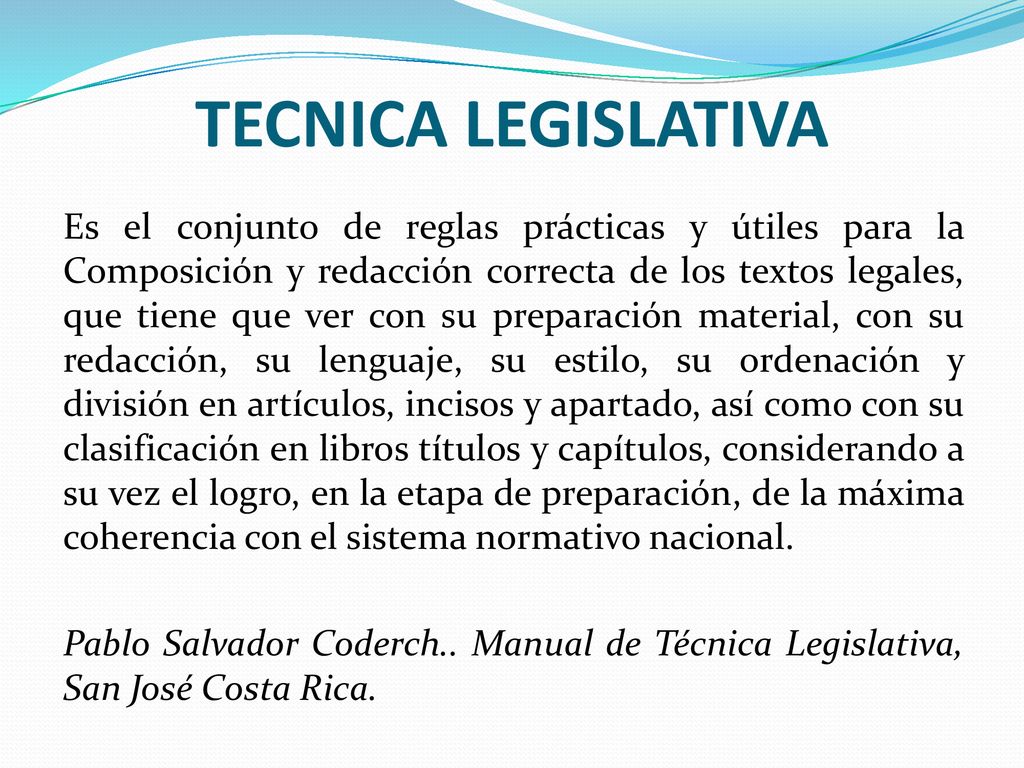 TECNICA LEGISLATIVA

Es el conjunto de reglas prácticas y útiles para la Composición y redacción correcta de los textos legales, que tiene que ver con su preparación material, con su redacción, su lenguaje, su estilo, su ordenación y división en artículos, incisos y apartado, así como con su clasificación en libros títulos y capítulos, considerando a su vez el logro, en la etapa de preparación, de la máxima coherencia con el sistema normativo nacional.

Pablo Salvador Coderch.. Manual de Técnica Legislativa, San José Costa Rica.